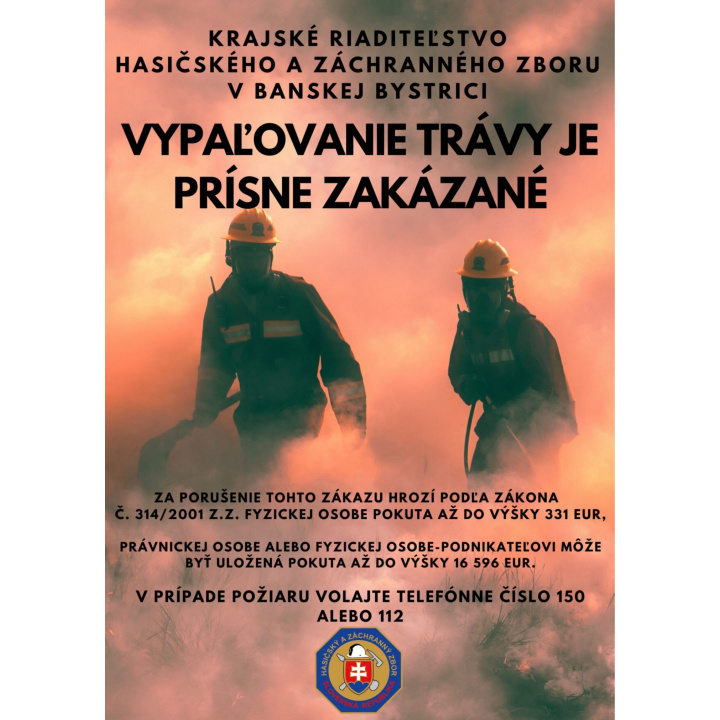 KRAJSKÉ RIADITEĽSTVO HASIČSKÉHO A ZÁCHRANNÉHO ZBORU V BANSKEJ BYSTRICI

VYPAĽOVANIE TRÁVY JE PRÍSNE ZAKÁZANÉ

ZA PORUŠENIE TOHTO ZÁKAZU HROZÍ PODĽA ZÁKONA Č. 314/2001 Z.Z. FYZICKEJ OSOBE POKUTA AŽ DO VÝŠKY 331 EUR,

PRÁVNICKEJ OSOBE ALEBO FYZICKEJ OSOBE-PODNIKATEĽOVI MÔŽE BYŤ ULOŽENÁ POKUTA AŽ DO VÝŠKY 16 596 EUR.

V PRÍPADE POŽIARU VOLAJTE TELEFÓNNE ČÍSLO 150 ALEBO 112

HASIČSKÝ A ZÁCHRANNÝ ZBOR
SLOVENSKÁ REPUBLIKA